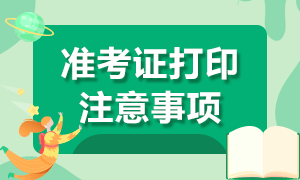 准考证打印
注意事项